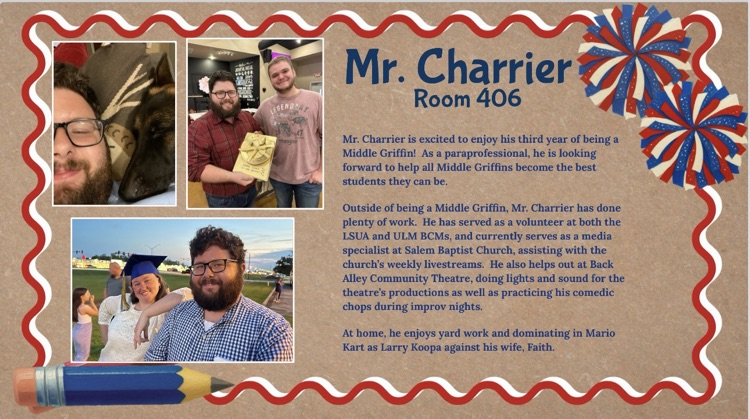 Mr. Charrier
Room 406

Mr. Charrier is excited to enjoy his third year of being a Middle Griffin! As a paraprofessional, he is looking forward to help all Middle Griffins become the best students they can be.

Outside of being a Middle Griffin, Mr. Charrier has done plenty of work. He has served as a volunteer at both the LSUA and ULM BCMs, and currently serves as a media specialist at Salem Baptist Church, assisting with the church's weekly livestreams. He also helps out at Back Alley Community Theatre, doing lights and sound for the theatre's productions as well as practicing his comedic chops during improv nights.

At home, he enjoys yard work and dominating in Mario Kart as Larry Koopa against his wife, Faith.